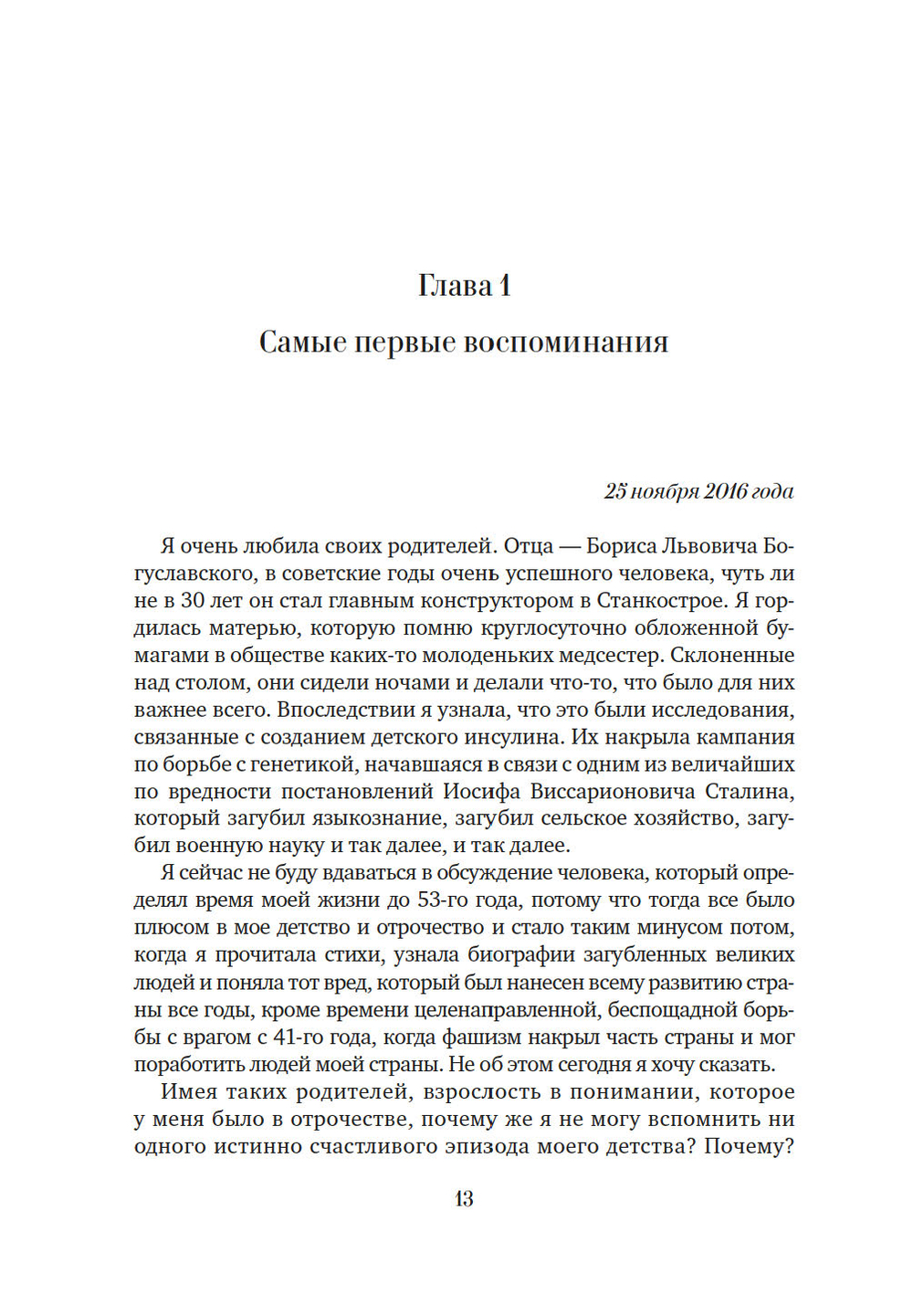 Глава 1

Самые первые воспоминания

25 ноября 2016 года

Я очень любила своих родителей. Отца — Бориса Львовича Богуславского, в советские годы очень успешного человека, чуть ли не в 30 лет он стал главным конструктором в Станкострое. Я гордилась матерью, которую помню круглосуточно обложенной бумагами в обществе каких-то молоденьких медсестер. Склоненные над столом, они сидели ночами и делали что-то, что было для них важнее всего. Впоследствии я узнала, что это были исследования, связанные с созданием детского инсулина. Их накрыла кампания по борьбе с генетикой, начавшаяся в связи с одним из величайших по вредности постановлений Иосифа Виссарионовича Сталина, который загубил языкознание, загубил сельское хозяйство, загубил военную науку и так далее, и так далее.

Я сейчас не буду вдаваться в обсуждение человека, который определял время моей жизни до 53-го года, потому что тогда все было плюсом в мое детство и отрочество и стало таким минусом потом, когда я прочитала стихи, узнала биографии загубленных великих людей и поняла тот вред, который был нанесен всему развитию страны все годы, кроме времени целенаправленной, беспощадной борьбы с врагом с 41-го года, когда фашизм накрыл часть страны и мог поработить людей моей страны. Не об этом сегодня я хочу сказать.

Имея таких родителей, взрослость в понимании, которое у меня было в отрочестве, почему же я не могу вспомнить ни одного истинно счастливого эпизода моего детства? Почему?

13